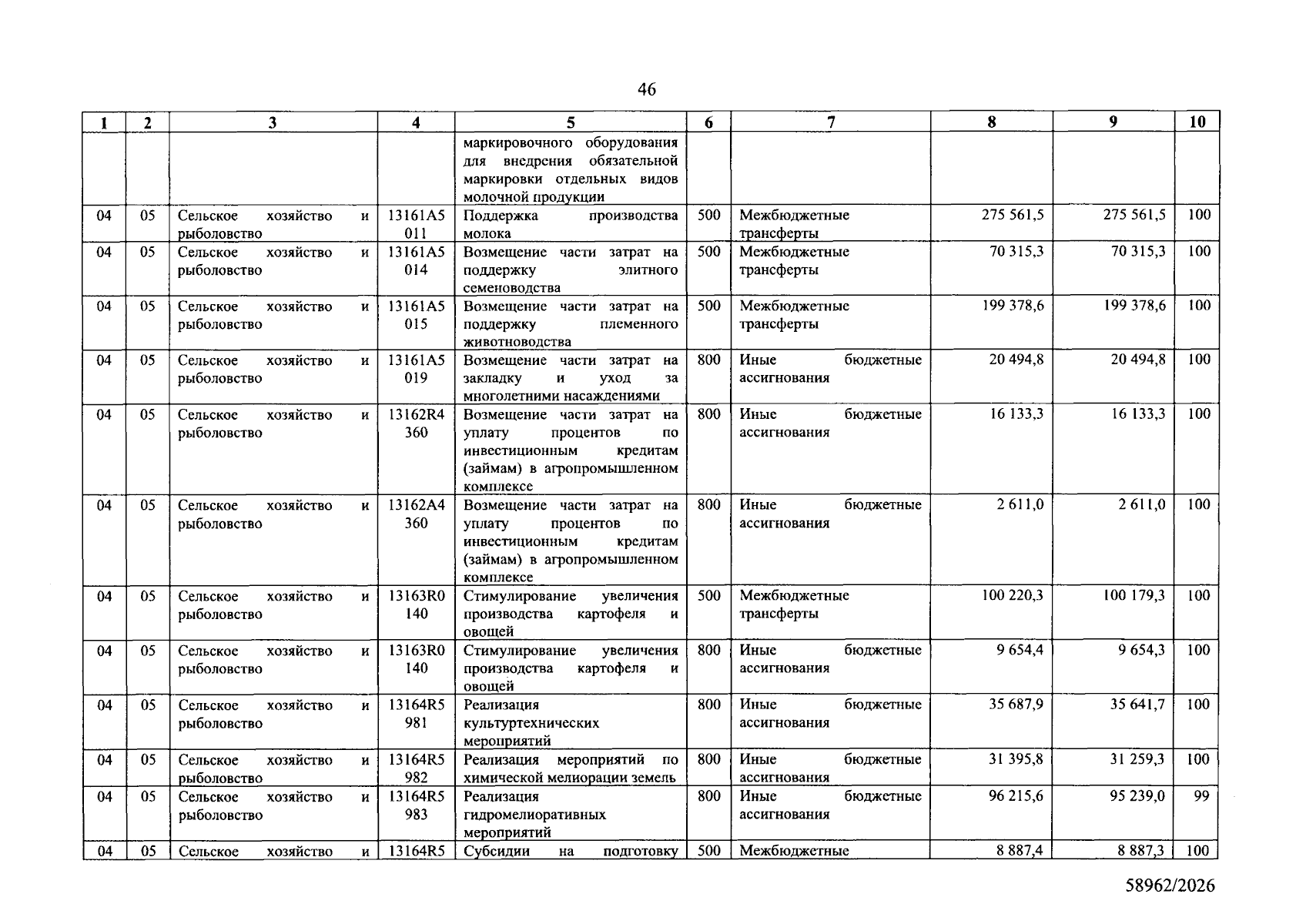 46

| 1 | 2 | 3 | 4 | 5 | 6 | 7 | 8 | 9 | 10 |
|---|---|---|---|---|---|---|---|---|---|
|  |  |  |  | маркировочного оборудования для внедрения обязательной маркировки отдельных видов молочной продукции |  |  |  |  |  |
| 04 | 05 | Сельское хозяйство и рыболовство | 13161A5 011 | Поддержка производства молока | 500 | Межбюджетные трансферты | 275 561,5 | 275 561,5 | 100 |
| 04 | 05 | Сельское хозяйство и рыболовство | 13161A5 014 | Возмещение части затрат на поддержку элитного семеноводства | 500 | Межбюджетные трансферты | 70 315,3 | 70 315,3 | 100 |
| 04 | 05 | Сельское хозяйство и рыболовство | 13161A5 015 | Возмещение части затрат на поддержку племенного животноводства | 500 | Межбюджетные трансферты | 199 378,6 | 199 378,6 | 100 |
| 04 | 05 | Сельское хозяйство и рыболовство | 13161A5 019 | Возмещение части затрат на закладку и уход за многолетними насаждениями | 800 | Иные бюджетные ассигнования | 20 494,8 | 20 494,8 | 100 |
| 04 | 05 | Сельское хозяйство и рыболовство | 13162R4 360 | Возмещение части затрат на уплату процентов по инвестиционным кредитам (займам) в агропромышленном комплексе | 800 | Иные бюджетные ассигнования | 16 133,3 | 16 133,3 | 100 |
| 04 | 05 | Сельское хозяйство и рыболовство | 13162A4 360 | Возмещение части затрат на уплату процентов по инвестиционным кредитам (займам) в агропромышленном комплексе | 800 | Иные бюджетные ассигнования | 2 611,0 | 2 611,0 | 100 |
| 04 | 05 | Сельское хозяйство и рыболовство | 13163R0 140 | Стимулирование увеличения производства картофеля и овощей | 500 | Межбюджетные трансферты | 100 220,3 | 100 179,3 | 100 |
| 04 | 05 | Сельское хозяйство и рыболовство | 13163R0 140 | Стимулирование увеличения производства картофеля и овощей | 800 | Иные бюджетные ассигнования | 9 654,4 | 9 654,3 | 100 |
| 04 | 05 | Сельское хозяйство и рыболовство | 13164R5 981 | Реализация культуртехнических мероприятий | 800 | Иные бюджетные ассигнования | 35 687,9 | 35 641,7 | 100 |
| 04 | 05 | Сельское хозяйство и рыболовство | 13164R5 982 | Реализация мероприятий по химической мелиорации земель | 800 | Иные бюджетные ассигнования | 31 395,8 | 31 259,3 | 100 |
| 04 | 05 | Сельское хозяйство и рыболовство | 13164R5 983 | Реализация гидромелиоративных мероприятий | 800 | Иные бюджетные ассигнования | 96 215,6 | 95 239,0 | 99 |
| 04 | 05 | Сельское хозяйство и | 13164R5 | Субсидии на подготовку | 500 | Межбюджетные | 8 887,4 | 8 887,3 | 100 |

58962/2026